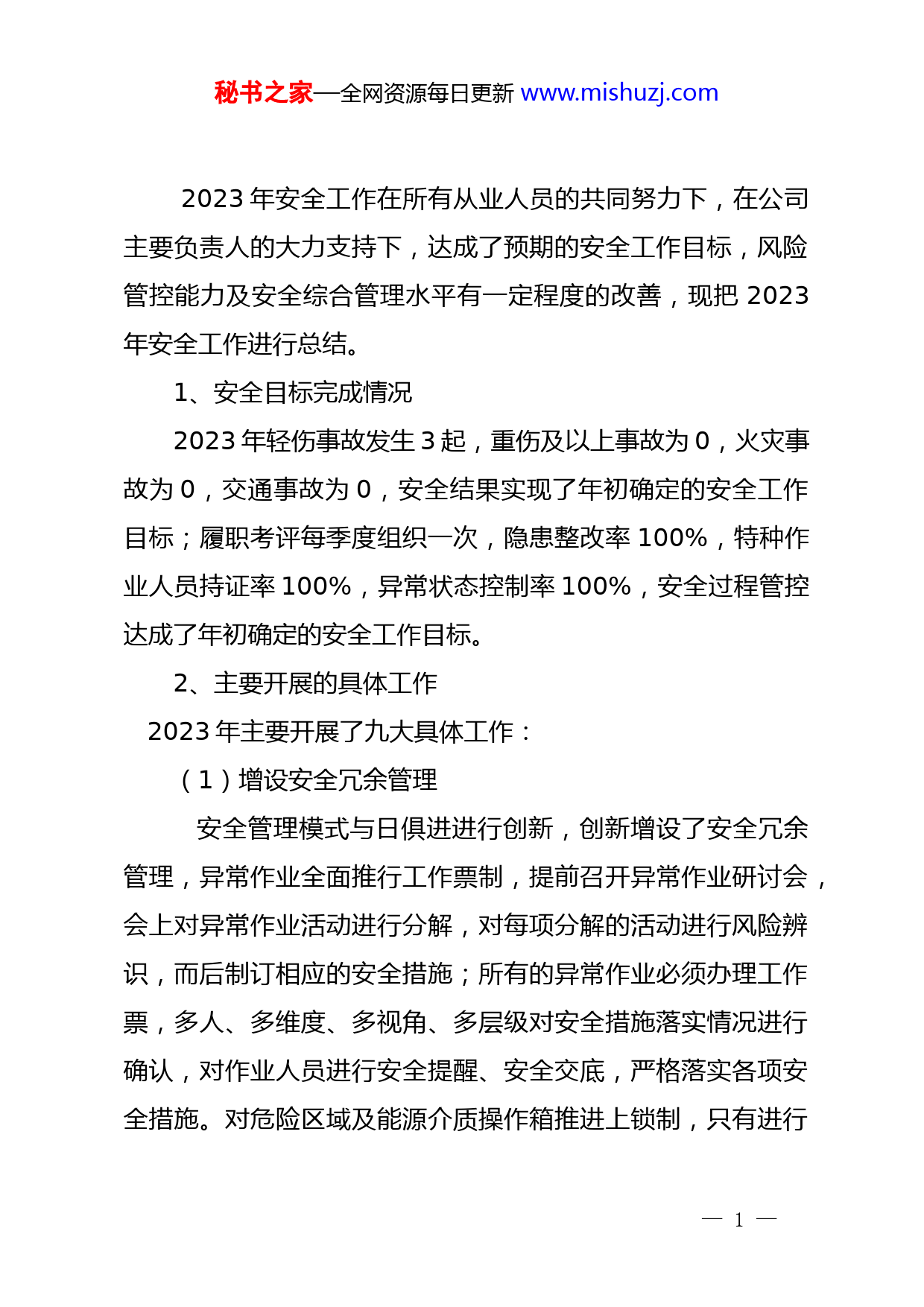 秘书之家—全网资源每日更新 www.mishuzj.com

2023 年安全工作在所有从业人员的共同努力下，在公司主要负责人的大力支持下，达成了预期的安全工作目标，风险管控能力及安全综合管理水平有一定程度的改善，现把 2023 年安全工作进行总结。

1、安全目标完成情况

2023 年轻伤事故发生 3 起，重伤及以上事故为 0，火灾事故为 0，交通事故为 0，安全结果实现了年初确定的安全工作目标；履职考评每季度组织一次，隐患整改率 100%，特种作业人员持证率 100%，异常状态控制率 100%，安全过程管控达成了年初确定的安全工作目标。

2、主要开展的具体工作

2023 年主要开展了九大具体工作：

（1）增设安全冗余管理

安全管理模式与日俱进进行创新，创新增设了安全冗余管理，异常作业全面推行工作票制，提前召开异常作业研讨会，会上对异常作业活动进行分解，对每项分解的活动进行风险辨识，而后制订相应的安全措施；所有的异常作业必须办理工作票，多人、多维度、多视角、多层级对安全措施落实情况进行确认，对作业人员进行安全提醒、安全交底，严格落实各项安全措施。对危险区域及能源介质操作箱推进上锁制，只有进行

— 1 —